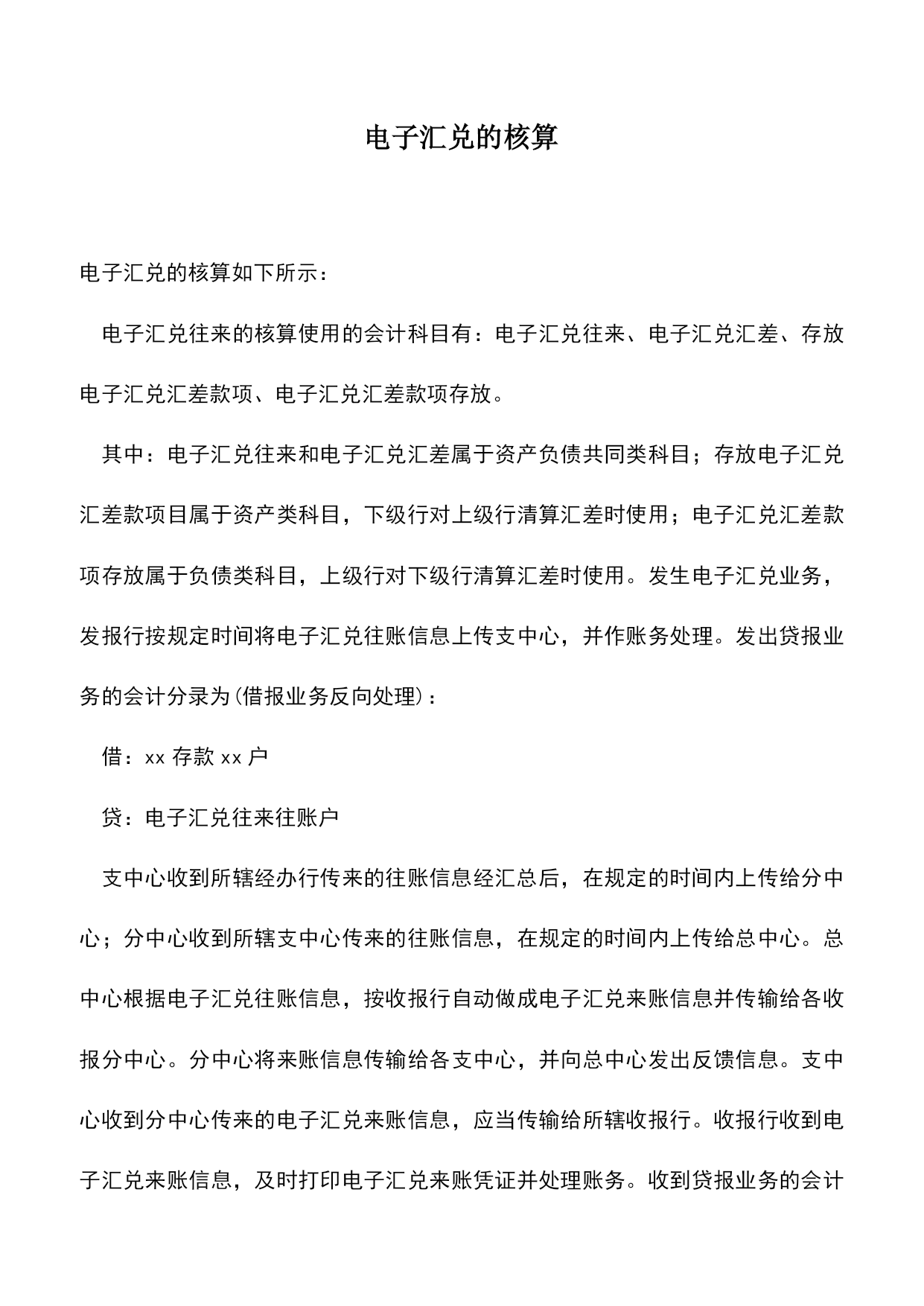 电子汇兑的核算

电子汇兑的核算如下所示：

电子汇兑往来的核算使用的会计科目有：电子汇兑往来、电子汇兑汇差、存放电子汇兑汇差款项、电子汇兑汇差款项存放。

其中：电子汇兑往来和电子汇兑汇差属于资产负债共同类科目；存放电子汇兑汇差款项目属于资产类科目，下级行对上级行清算汇差时使用；电子汇兑汇差款项存放属于负债类科目，上级行对下级行清算汇差时使用。发生电子汇兑业务，发报行按规定时间将电子汇兑往账信息上传支中心，并作账务处理。发出贷报业务的会计分录为(借报业务反向处理)：

借：xx 存款 xx 户

贷：电子汇兑往来往账户

支中心收到所辖经办行传来的往账信息经汇总后，在规定的时间内上传给分中心；分中心收到所辖支中心传来的往账信息，在规定的时间内上传给总中心。总中心根据电子汇兑往账信息，按收报行自动做成电子汇兑来账信息并传输给各收报分中心。分中心将来账信息传输给各支中心，并向总中心发出反馈信息。支中心收到分中心传来的电子汇兑来账信息，应当传输给所辖收报行。收报行收到电子汇兑来账信息，及时打印电子汇兑来账凭证并处理账务。收到贷报业务的会计